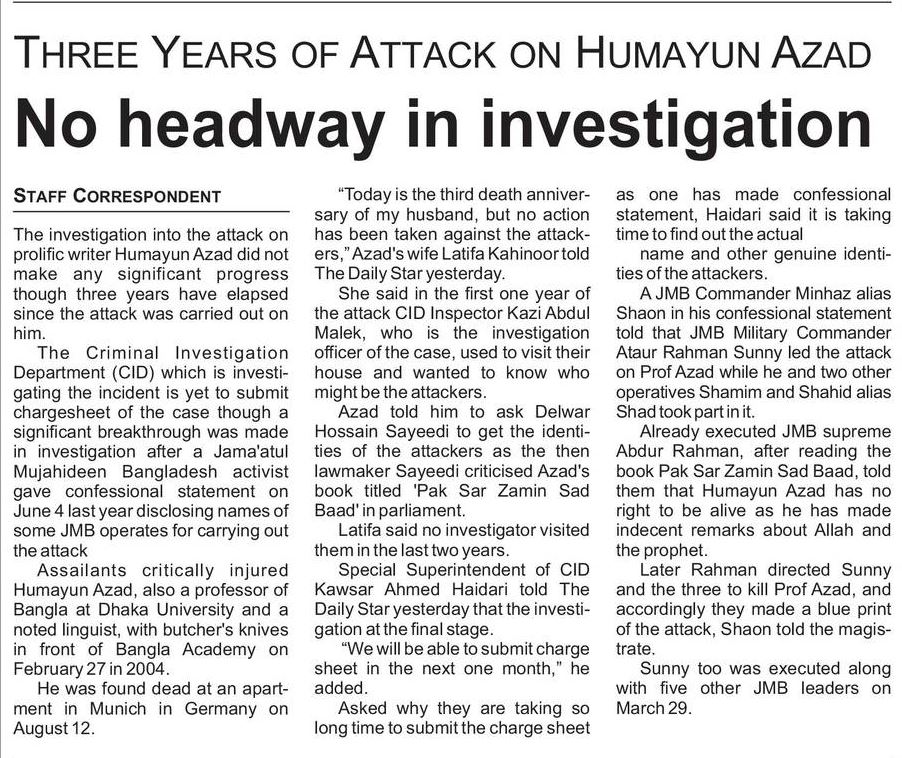 THREE YEARS OF ATTACK ON HUMAYUN AZAD

No headway in investigation

STAFF CORRESPONDENT

The investigation into the attack on prolific writer Humayun Azad did not make any significant progress though three years have elapsed since the attack was carried out on him.

The Criminal Investigation Department (CID) which is investigating the incident is yet to submit chargesheet of the case though a significant breakthrough was made in investigation after a Jama'atul Mujahideen Bangladesh activist gave confessional statement on June 4 last year disclosing names of some JMB operates for carrying out the attack

Assailants critically injured Humayun Azad, also a professor of Bangla at Dhaka University and a noted linguist, with butcher's knives in front of Bangla Academy on February 27 in 2004.

He was found dead at an apartment in Munich in Germany on August 12.

"Today is the third death anniversary of my husband, but no action has been taken against the attackers," Azad's wife Latifa Kahinoor told The Daily Star yesterday.

She said in the first one year of the attack CID Inspector Kazi Abdul Malek, who is the investigation officer of the case, used to visit their house and wanted to know who might be the attackers.

Azad told him to ask Delwar Hossain Sayeedi to get the identities of the attackers as the then lawmaker Sayeedi criticised Azad's book titled 'Pak Sar Zamin Sad Baad' in parliament.

Latifa said no investigator visited them in the last two years.

Special Superintendent of CID Kawsar Ahmed Haidari told The Daily Star yesterday that the investigation at the final stage.

"We will be able to submit charge sheet in the next one month," he added.

Asked why they are taking so long time to submit the charge sheet as one has made confessional statement, Haidari said it is taking time to find out the actual

name and other genuine identities of the attackers.

A JMB Commander Minhaz alias Shaon in his confessional statement told that JMB Military Commander Ataur Rahman Sunny led the attack on Prof Azad while he and two other operatives Shamim and Shahid alias Shad took part in it.

Already executed JMB supreme Abdur Rahman, after reading the book Pak Sar Zamin Sad Baad, told them that Humayun Azad has no right to be alive as he has made indecent remarks about Allah and the prophet.

Later Rahman directed Sunny and the three to kill Prof Azad, and accordingly they made a blue print of the attack, Shaon told the magistrate.

Sunny too was executed along with five other JMB leaders on March 29.